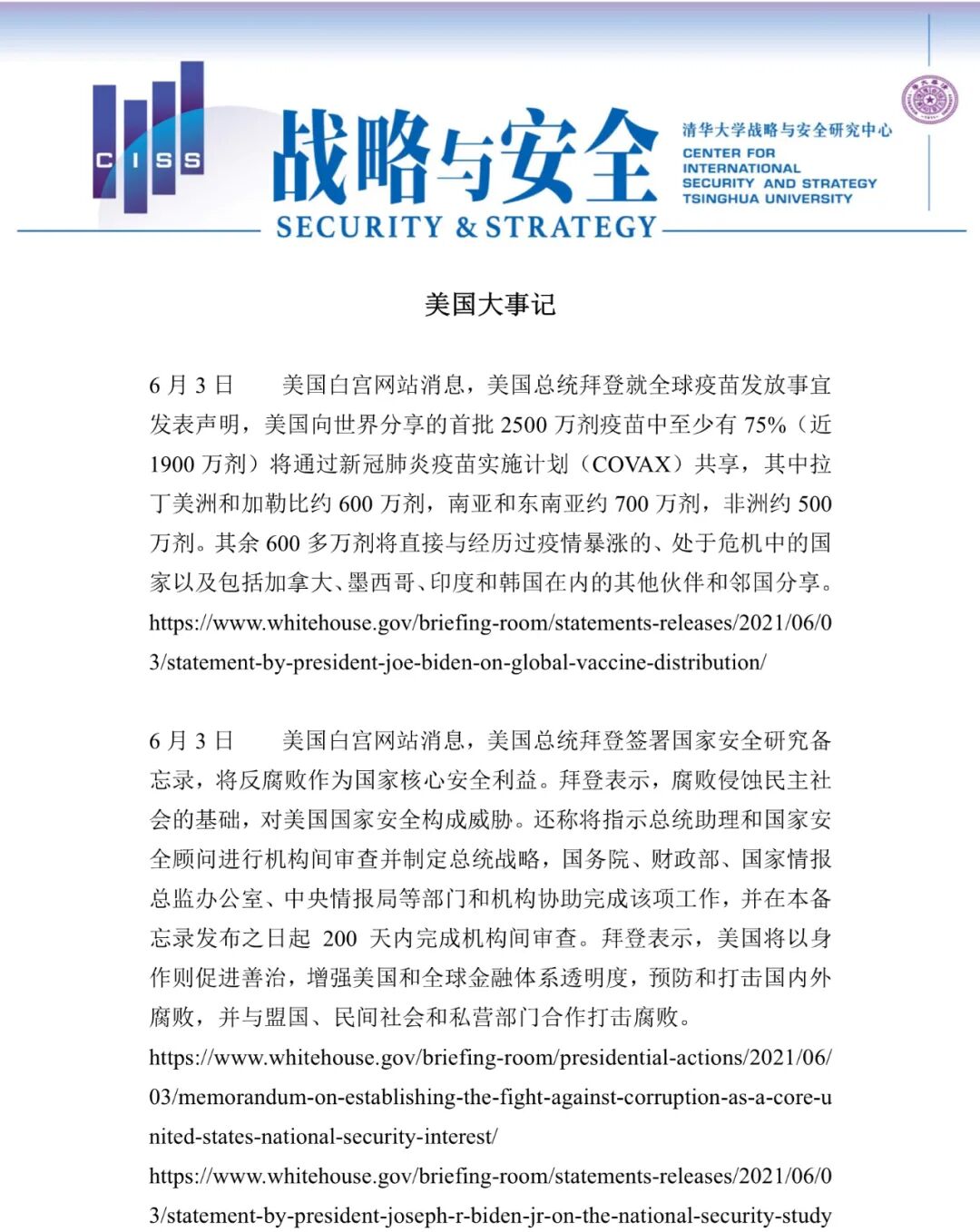 CISS

战略与安全
SECURITY & STRATEGY

清华大学战略与安全研究中心
CENTER FOR INTERNATIONAL SECURITY AND STRATEGY TSINGHUA UNIVERSITY

美国大事记

6月3日　　美国白宫网站消息，美国总统拜登就全球疫苗发放事宜发表声明，美国向世界分享的首批2500万剂疫苗中至少有75%（近1900万剂）将通过新冠肺炎疫苗实施计划（COVAX）共享，其中拉丁美洲和加勒比约600万剂，南亚和东南亚约700万剂，非洲约500万剂。其余600多万剂将直接与经历过疫情暴涨的、处于危机中的国家以及包括加拿大、墨西哥、印度和韩国在内的其他伙伴和邻国分享。
https://www.whitehouse.gov/briefing-room/statements-releases/2021/06/03/statement-by-president-joe-biden-on-global-vaccine-distribution/

6月3日　　美国白宫网站消息，美国总统拜登签署国家安全研究备忘录，将反腐败作为国家核心安全利益。拜登表示，腐败侵蚀民主社会的基础，对美国国家安全构成威胁。还称将指示总统助理和国家安全顾问进行机构间审查并制定总统战略，国务院、财政部、国家情报总监办公室、中央情报局等部门和机构协助完成该项工作，并在本备忘录发布之日起 200 天内完成机构间审查。拜登表示，美国将以身作则促进善治，增强美国和全球金融体系透明度，预防和打击国内外腐败，并与盟国、民间社会和私营部门合作打击腐败。
https://www.whitehouse.gov/briefing-room/presidential-actions/2021/06/03/memorandum-on-establishing-the-fight-against-corruption-as-a-core-united-states-national-security-interest/
https://www.whitehouse.gov/briefing-room/statements-releases/2021/06/03/statement-by-president-joseph-r-biden-jr-on-the-national-security-study